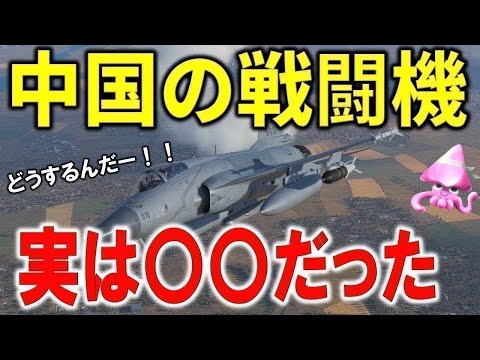 中国の戦闘機

どうするんだー！！

実は〇〇だった